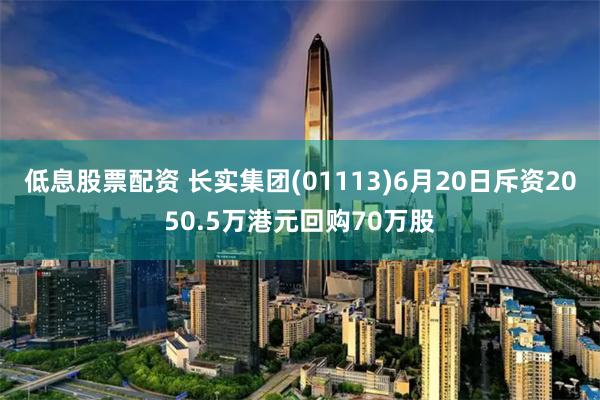 低息股票配资 长实集团(01113)6月20日斥资2050.5万港元回购70万股